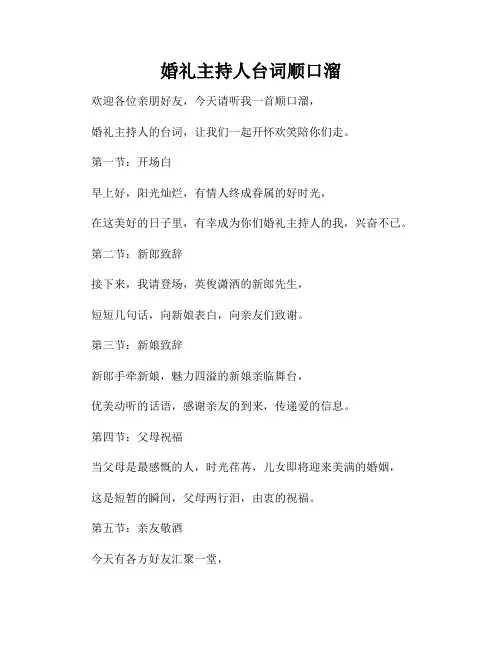 婚礼主持人台词顺口溜

欢迎各位亲朋好友，今天请听我一首顺口溜，

婚礼主持人的台词，让我们一起开怀欢笑陪你们走。

第一节：开场白

早上好，阳光灿烂，有情人终成眷属的好时光，

在这美好的日子里，有幸成为你们婚礼主持人的我，兴奋不已。

第二节：新郎致辞

接下来，我请登场，英俊潇洒的新郎先生，

短短几句话，向新娘表白，向亲友们致谢。

第三节：新娘致辞

新郎手牵新娘，魅力四溢的新娘亲临舞台，

优美动听的话语，感谢亲友的到来，传递爱的信息。

第四节：父母祝福

当父母是最感慨的人，时光荏苒，儿女即将迎来美满的婚姻，

这是短暂的瞬间，父母两行泪，由衷的祝福。

第五节：亲友敬酒

今天有各方好友汇聚一堂，